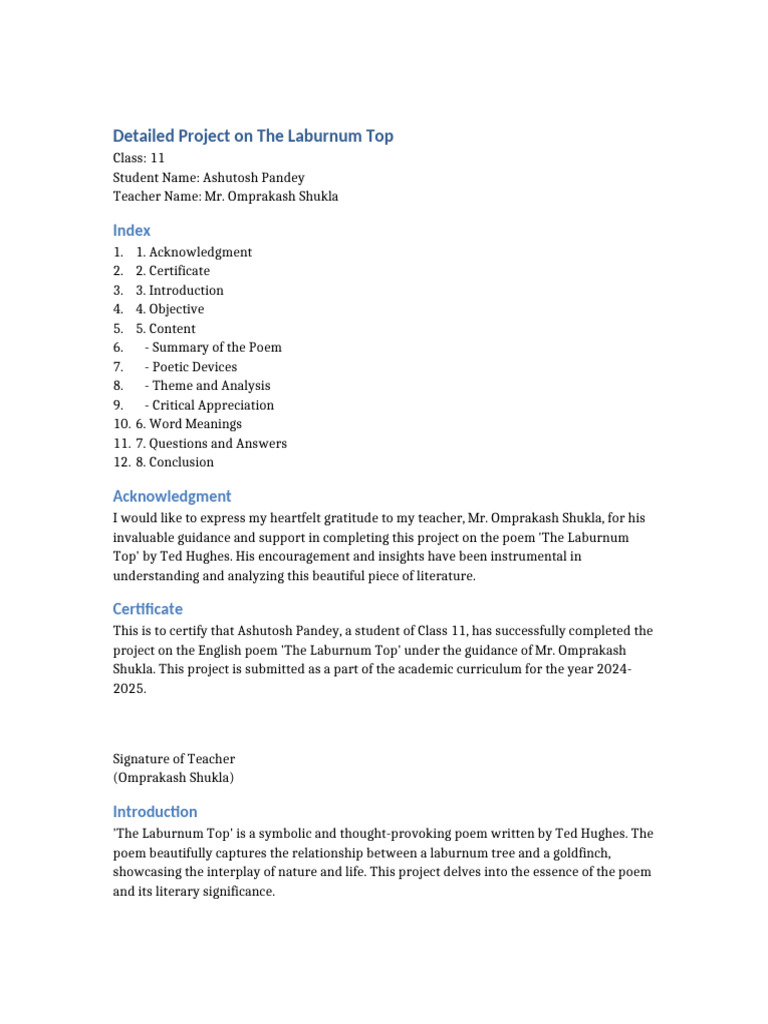 Detailed Project on The Laburnum Top

Class: 11
Student Name: Ashutosh Pandey
Teacher Name: Mr. Omprakash Shukla

Index

1. 1. Acknowledgment
2. 2. Certificate
3. 3. Introduction
4. 4. Objective
5. 5. Content
6. - Summary of the Poem
7. - Poetic Devices
8. - Theme and Analysis
9. - Critical Appreciation
10. 6. Word Meanings
11. 7. Questions and Answers
12. 8. Conclusion

Acknowledgment

I would like to express my heartfelt gratitude to my teacher, Mr. Omprakash Shukla, for his invaluable guidance and support in completing this project on the poem 'The Laburnum Top' by Ted Hughes. His encouragement and insights have been instrumental in understanding and analyzing this beautiful piece of literature.

Certificate

This is to certify that Ashutosh Pandey, a student of Class 11, has successfully completed the project on the English poem 'The Laburnum Top' under the guidance of Mr. Omprakash Shukla. This project is submitted as a part of the academic curriculum for the year 2024-2025.

Signature of Teacher
(Omprakash Shukla)

Introduction

'The Laburnum Top' is a symbolic and thought-provoking poem written by Ted Hughes. The poem beautifully captures the relationship between a laburnum tree and a goldfinch, showcasing the interplay of nature and life. This project delves into the essence of the poem and its literary significance.